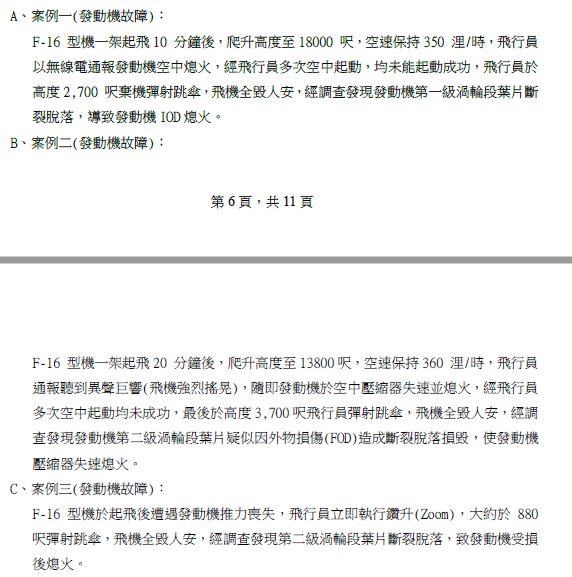 A、案例一(發動機故障)：

F-16 型機一架起飛 10 分鐘後，爬升高度至 18000 呎，空速保持 350 浬/時，飛行員以無線電通報發動機空中熄火，經飛行員多次空中起動，均未能起動成功，飛行員於高度 2,700 呎棄機彈射跳傘，飛機全毀人安，經調查發現發動機第一級渦輪段葉片斷裂脫落，導致發動機 IOD 熄火。

B、案例二(發動機故障)：

第 6 頁，共 11 頁

F-16 型機一架起飛 20 分鐘後，爬升高度至 13800 呎，空速保持 360 浬/時，飛行員通報聽到異聲巨響(飛機強烈搖晃)，隨即發動機於空中壓縮器失速並熄火，經飛行員多次空中起動均未成功，最後於高度 3,700 呎飛行員彈射跳傘，飛機全毀人安，經調查發現發動機第二級渦輪段葉片疑似因外物損傷(FOD)造成斷裂脫落損毀，使發動機壓縮器失速熄火。

C、案例三(發動機故障)：

F-16 型機於起飛後遭遇發動機推力喪失，飛行員立即執行鑽升(Zoom)，大約於 880 呎彈射跳傘，飛機全毀人安，經調查發現第二級渦輪段葉片斷裂脫落，致發動機受損後熄火。